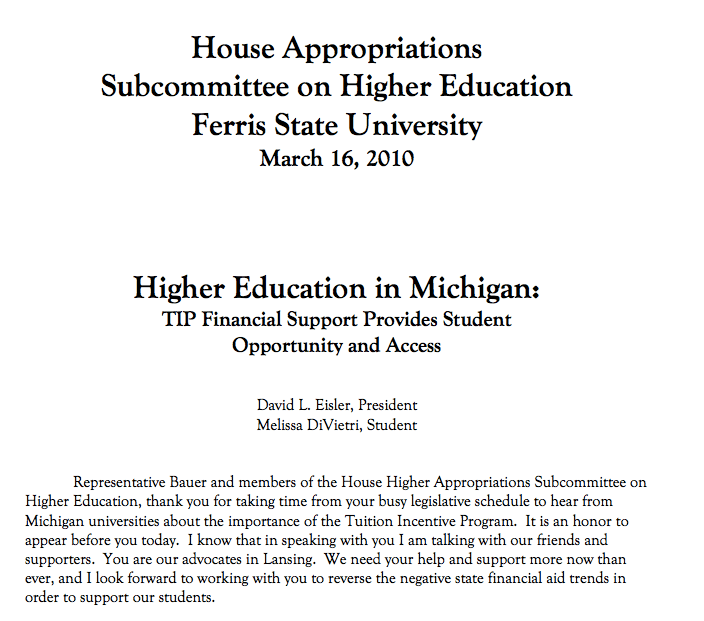 House Appropriations
Subcommittee on Higher Education
Ferris State University
March 16, 2010

Higher Education in Michigan:
TIP Financial Support Provides Student Opportunity and Access

David L. Eisler, President
Melissa DiVietri, Student

Representative Bauer and members of the House Higher Appropriations Subcommittee on Higher Education, thank you for taking time from your busy legislative schedule to hear from Michigan universities about the importance of the Tuition Incentive Program. It is an honor to appear before you today. I know that in speaking with you I am talking with our friends and supporters. You are our advocates in Lansing. We need your help and support more now than ever, and I look forward to working with you to reverse the negative state financial aid trends in order to support our students.